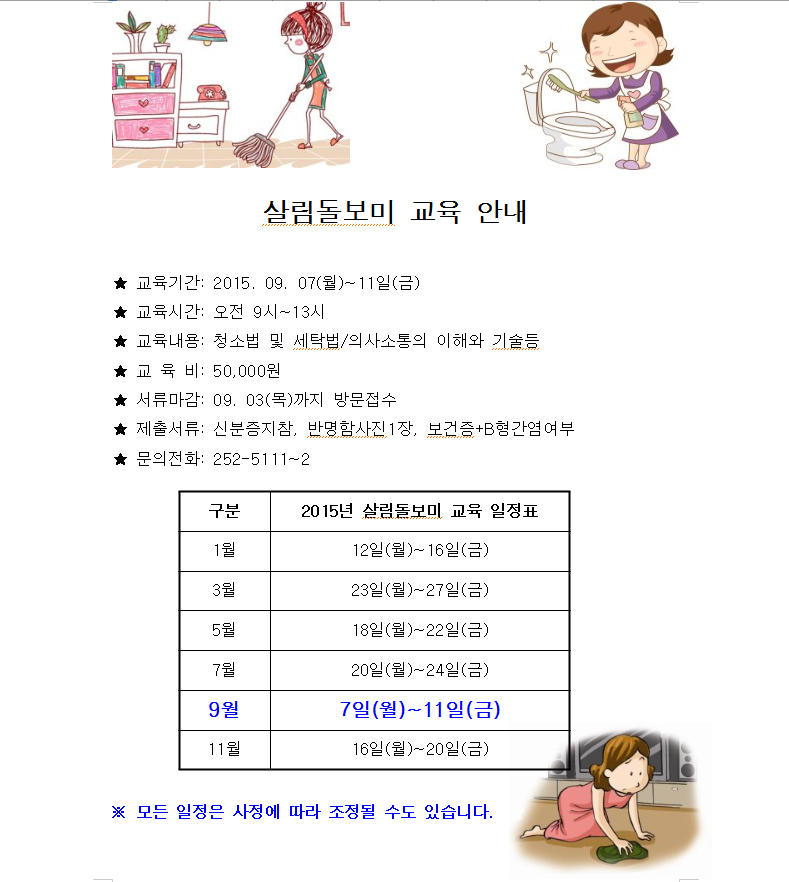 살림돌보미 교육 안내

★ 교육기간: 2015. 09. 07(월)~11일(금)
★ 교육시간: 오전 9시~13시
★ 교육내용: 청소법 및 세탁법/의사소통의 이해와 기술등
★ 교 육 비: 50,000원
★ 서류마감: 09. 03(목)까지 방문접수
★ 제출서류: 신분증지참, 반명함사진1장, 보건증+B형간염여부
★ 문의전화: 252-5111~2

| 구분 | 2015년 살림돌보미 교육 일정표 |
|---|---|
| 1월 | 12일(월)~16일(금) |
| 3월 | 23일(월)~27일(금) |
| 5월 | 18일(월)~22일(금) |
| 7월 | 20일(월)~24일(금) |
| 9월 | 7일(월)~11일(금) |
| 11월 | 16일(월)~20일(금) |

※ 모든 일정은 사정에 따라 조정될 수도 있습니다.